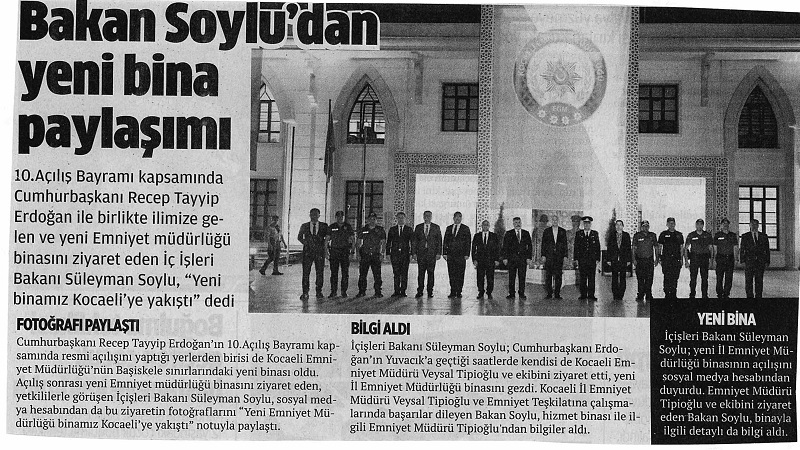 Bakan Soylu'dan yeni bina paylaşımı

10.Açılış Bayramı kapsamında Cumhurbaşkanı Recep Tayyip Erdoğan ile birlikte ilimize gelen ve yeni Emniyet müdürlüğü binasını ziyaret eden İç İşleri Bakanı Süleyman Soylu, "Yeni binamız Kocaeli'ye yakıştı" dedi

FOTOĞRAFI PAYLAŞTI

Cumhurbaşkanı Recep Tayyip Erdoğan'ın 10.Açılış Bayramı kapsamında resmi açılışını yaptığı yerlerden birisi de Kocaeli Emniyet Müdürlüğü'nün Başiskele sınırlarındaki yeni binası oldu. Açılış sonrası yeni Emniyet müdürlüğü binasını ziyaret eden, yetkililerle görüşen İçişleri Bakanı Süleyman Soylu, sosyal medya hesabından da bu ziyaretin fotoğraflarını "Yeni Emniyet Müdürlüğü binamız Kocaeli'ye yakıştı" notuyla paylaştı.

BİLGİ ALDI

İçişleri Bakanı Süleyman Soylu; Cumhurbaşkanı Erdoğan'ın Yuvacık'a geçtiği saatlerde kendisi de Kocaeli Emniyet Müdürü Veysal Tipioğlu ve ekibini ziyaret etti, yeni İl Emniyet Müdürlüğü binasını gezdi. Kocaeli İl Emniyet Müdürü Veysal Tipioğlu ve Emniyet Teşkilatına çalışmalarında başarılar dileyen Bakan Soylu, hizmet binası ile ilgili Emniyet Müdürü Tipioğlu'ndan bilgiler aldı.

YENİ BİNA

İçişleri Bakanı Süleyman Soylu; yeni İl Emniyet Müdürlüğü binasının açılışını sosyal medya hesabından duyurdu. Emniyet Müdürü Tipioğlu ve ekibini ziyaret eden Bakan Soylu, binayla ilgili detaylı da bilgi aldı.